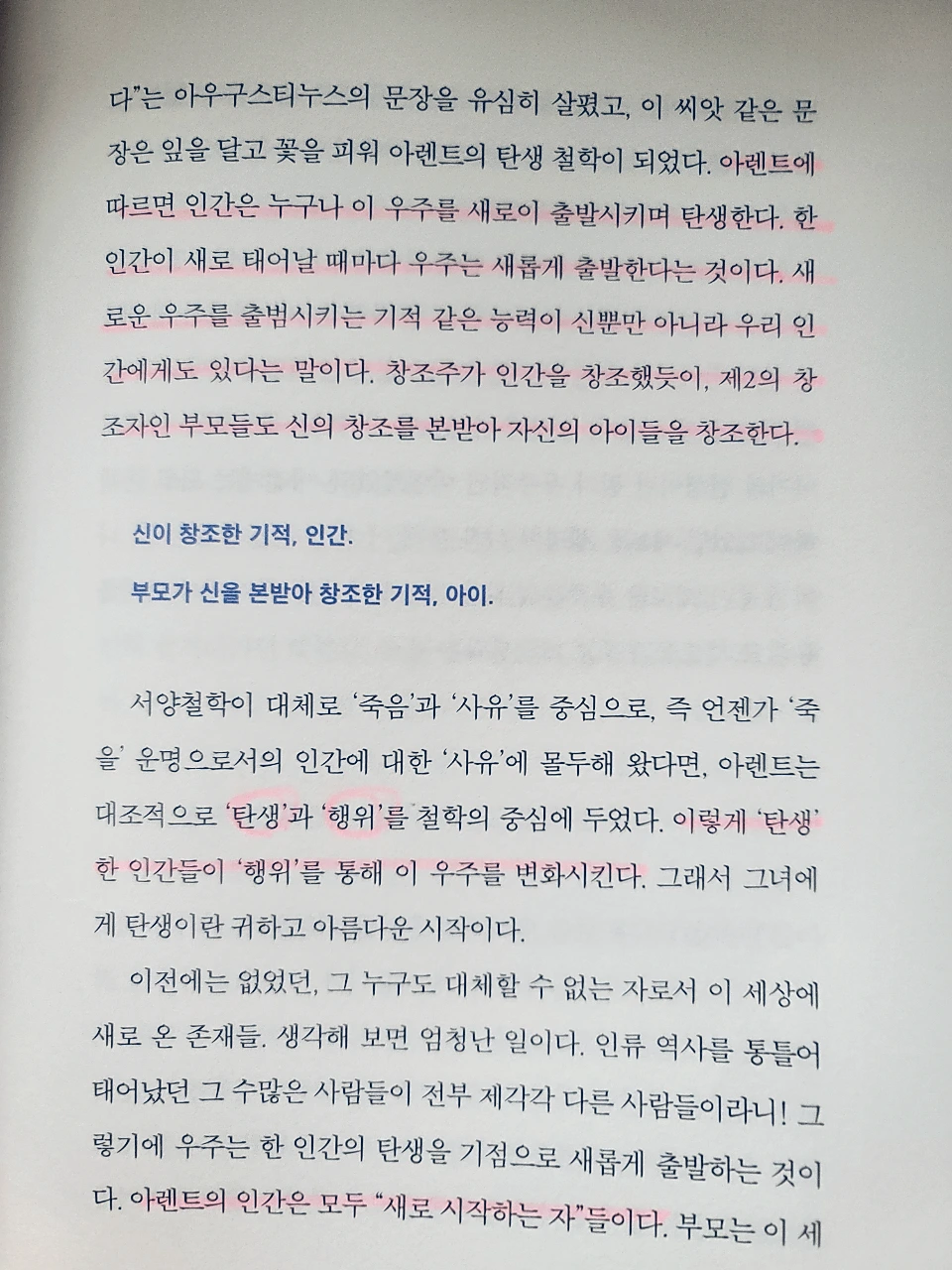 다"는 아우구스티누스의 문장을 유심히 살폈고, 이 씨앗 같은 문장은 잎을 달고 꽃을 피워 아렌트의 탄생 철학이 되었다. 아렌트에 따르면 인간은 누구나 이 우주를 새로이 출발시키며 탄생한다. 한 인간이 새로 태어날 때마다 우주는 새롭게 출발한다는 것이다. 새로운 우주를 출범시키는 기적 같은 능력이 신뿐만 아니라 우리 인간에게도 있다는 말이다. 창조주가 인간을 창조했듯이, 제2의 창조자인 부모들도 신의 창조를 본받아 자신의 아이들을 창조한다.

신이 창조한 기적, 인간.

부모가 신을 본받아 창조한 기적, 아이.

서양철학이 대체로 '죽음'과 '사유'를 중심으로, 즉 언젠가 '죽을' 운명으로서의 인간에 대한 '사유'에 몰두해 왔다면, 아렌트는 대조적으로 '탄생'과 '행위'를 철학의 중심에 두었다. 이렇게 '탄생'한 인간들이 '행위'를 통해 이 우주를 변화시킨다. 그래서 그녀에게 탄생이란 귀하고 아름다운 시작이다.

이전에는 없었던, 그 누구도 대체할 수 없는 자로서 이 세상에 새로 온 존재들. 생각해 보면 엄청난 일이다. 인류 역사를 통틀어 태어났던 그 수많은 사람들이 전부 제각각 다른 사람들이라니! 그렇기에 우주는 한 인간의 탄생을 기점으로 새롭게 출발하는 것이다. 아렌트의 인간은 모두 "새로 시작하는 자"들이다. 부모는 이 세